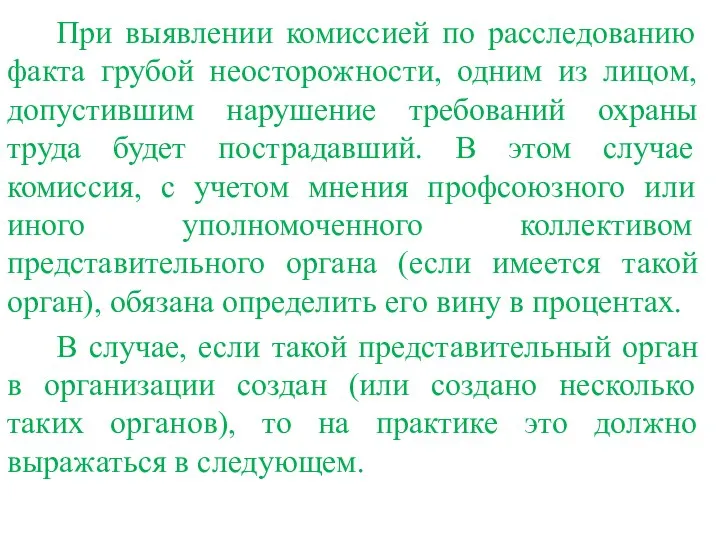 При выявлении комиссией по расследованию факта грубой неосторожности, одним из лицом, допустившим нарушение требований охраны труда будет пострадавший. В этом случае комиссия, с учетом мнения профсоюзного или иного уполномоченного коллективом представительного органа (если имеется такой орган), обязана определить его вину в процентах.

В случае, если такой представительный орган в организации создан (или создано несколько таких органов), то на практике это должно выражаться в следующем.